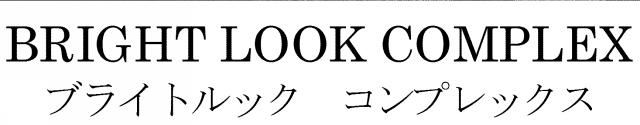 BRIGHT LOOK COMPLEX
ブライトルック　コンプレックス